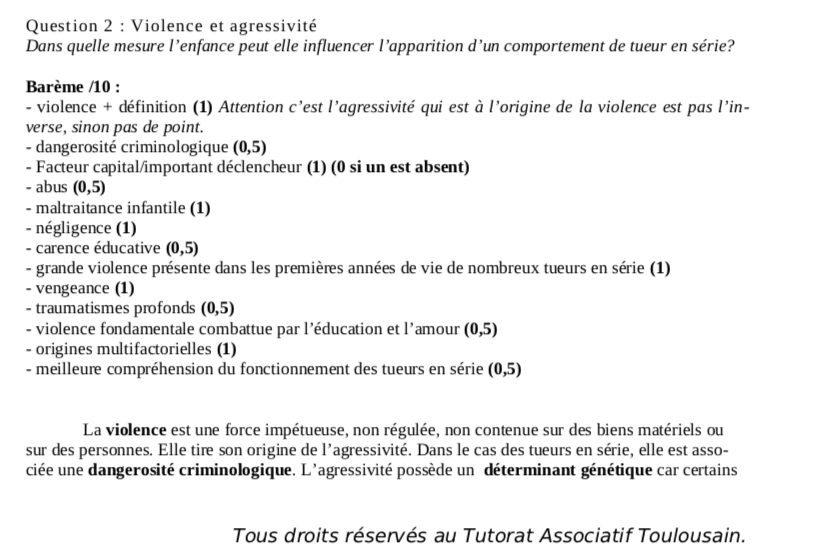 Question 2 : Violence et agressivité
Dans quelle mesure l'enfance peut elle influencer l'apparition d'un comportement de tueur en série?

Barème /10 :
- violence + définition (1) Attention c'est l'agressivité qui est à l'origine de la violence est pas l'inverse, sinon pas de point.
- dangerosité criminologique (0,5)
- Facteur capital/important déclencheur (1) (0 si un est absent)
- abus (0,5)
- maltraitance infantile (1)
- négligence (1)
- carence éducative (0,5)
- grande violence présente dans les premières années de vie de nombreux tueurs en série (1)
- vengeance (1)
- traumatismes profonds (0,5)
- violence fondamentale combattue par l'éducation et l'amour (0,5)
- origines multifactorielles (1)
- meilleure compréhension du fonctionnement des tueurs en série (0,5)

La violence est une force impétueuse, non régulée, non contenue sur des biens matériels ou sur des personnes. Elle tire son origine de l'agressivité. Dans le cas des tueurs en série, elle est associée une dangerosité criminologique. L'agressivité possède un déterminant génétique car certains

Tous droits réservés au Tutorat Associatif Toulousain.